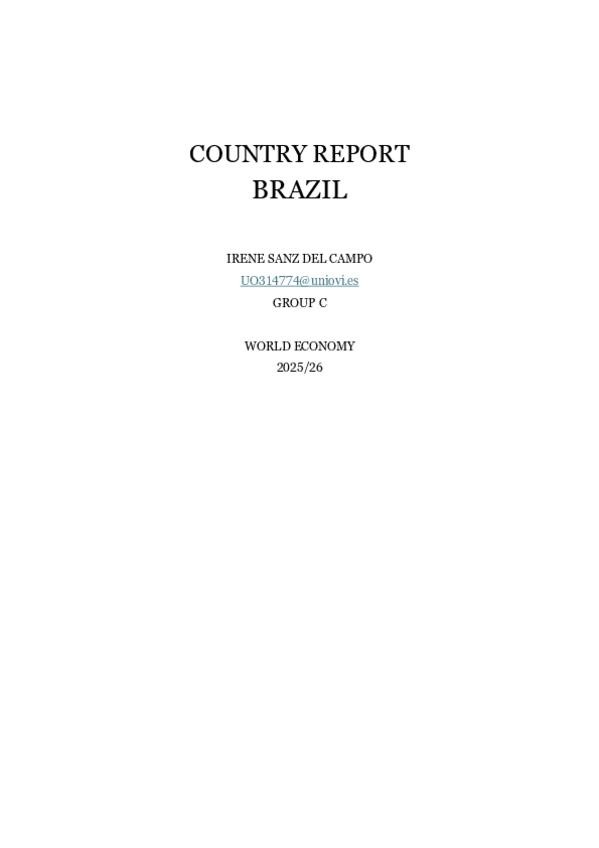 COUNTRY REPORT
BRAZIL

IRENE SANZ DEL CAMPO
UO314774@uniovi.es
GROUP C

WORLD ECONOMY
2025/26